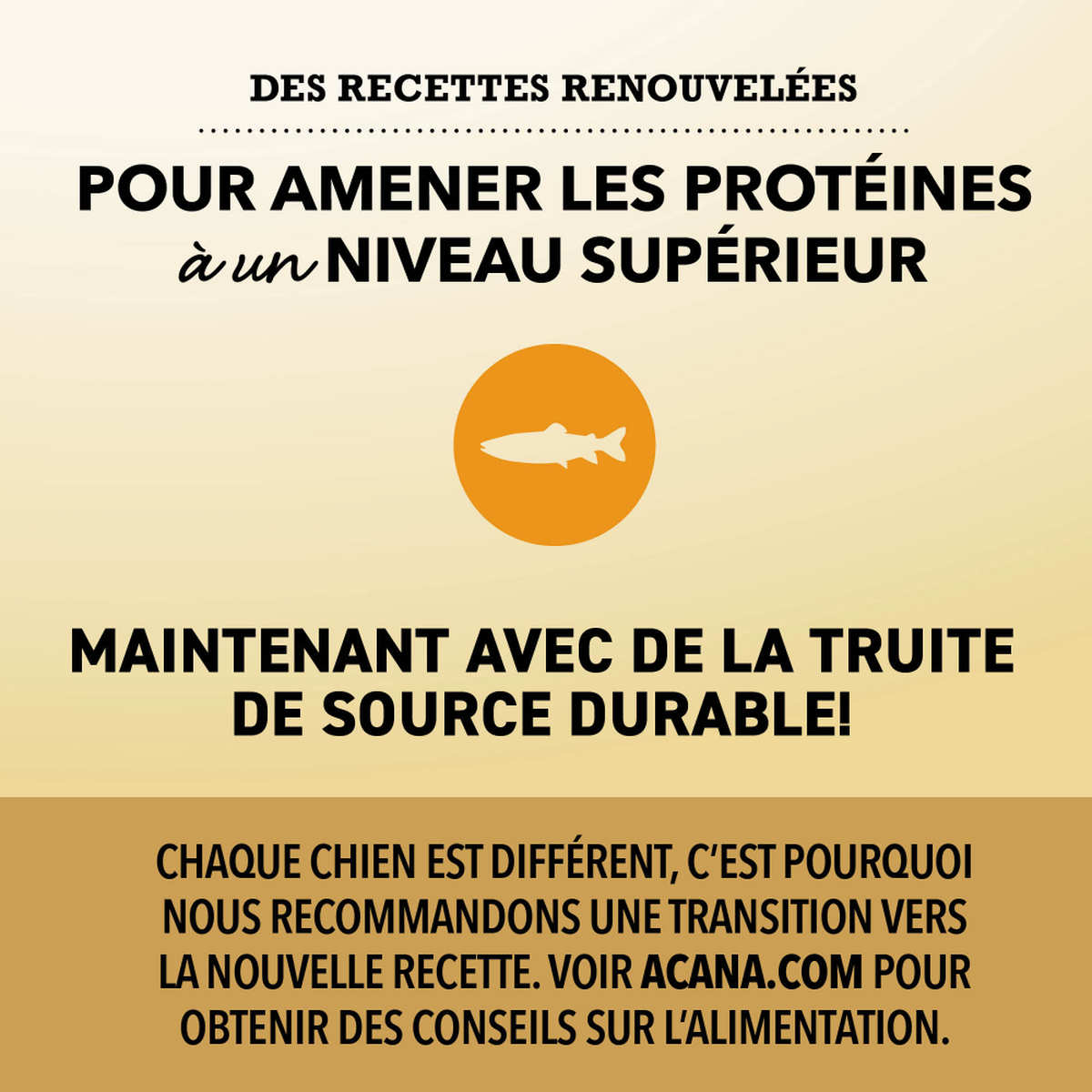 DES RECETTES RENOUVELÉES

POUR AMENER LES PROTÉINES à un NIVEAU SUPÉRIEUR

MAINTENANT AVEC DE LA TRUITE DE SOURCE DURABLE!

CHAQUE CHIEN EST DIFFÉRENT, C'EST POURQUOI NOUS RECOMMANDONS UNE TRANSITION VERS LA NOUVELLE RECETTE. VOIR ACANA.COM POUR OBTENIR DES CONSEILS SUR L'ALIMENTATION.